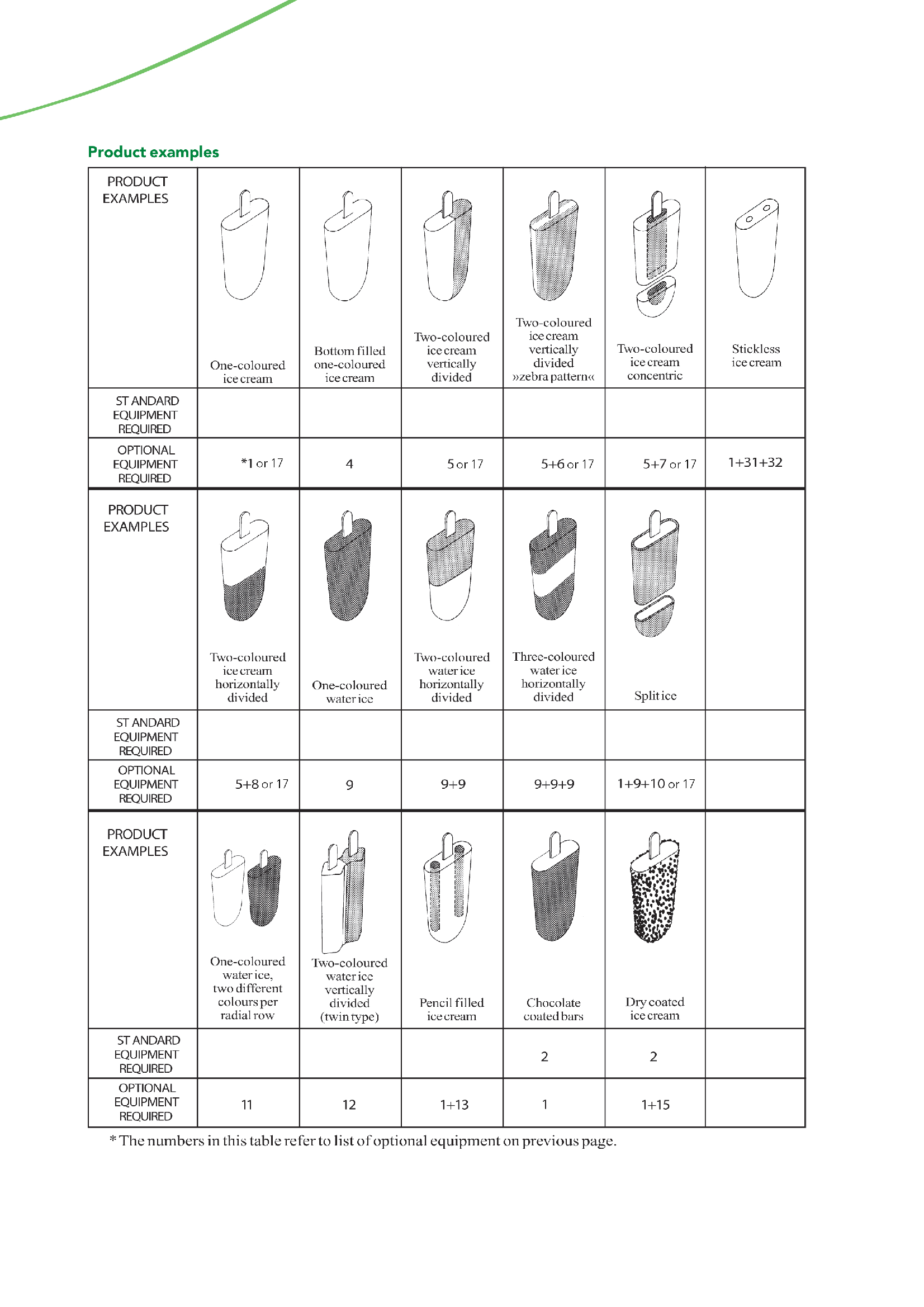 Product examples

| PRODUCT EXAMPLES | One-coloured ice cream | Bottom filled one-coloured ice cream | Two-coloured ice cream vertically divided | Two-coloured ice cream vertically divided »zebra pattern« | Two-coloured ice cream concentric | Stickless ice cream |
|---|---|---|---|---|---|---|
| ST ANDARD EQUIPMENT REQUIRED | | | | | | |
| OPTIONAL EQUIPMENT REQUIRED | *1 or 17 | 4 | 5 or 17 | 5+6 or 17 | 5+7 or 17 | 1+31+32 |
| PRODUCT EXAMPLES | Two-coloured ice cream horizontally divided | One-coloured water ice | Two-coloured water ice horizontally divided | Three-coloured water ice horizontally divided | Split ice | |
| ST ANDARD EQUIPMENT REQUIRED | | | | | | |
| OPTIONAL EQUIPMENT REQUIRED | 5+8 or 17 | 9 | 9+9 | 9+9+9 | 1+9+10 or 17 | |
| PRODUCT EXAMPLES | One-coloured water ice, two different colours per radial row | Two-coloured water ice vertically divided (twin type) | Pencil filled ice cream | Chocolate coated bars | Dry coated ice cream | |
| ST ANDARD EQUIPMENT REQUIRED | | | | 2 | 2 | |
| OPTIONAL EQUIPMENT REQUIRED | 11 | 12 | 1+13 | 1 | 1+15 | |

* The numbers in this table refer to list of optional equipment on previous page.